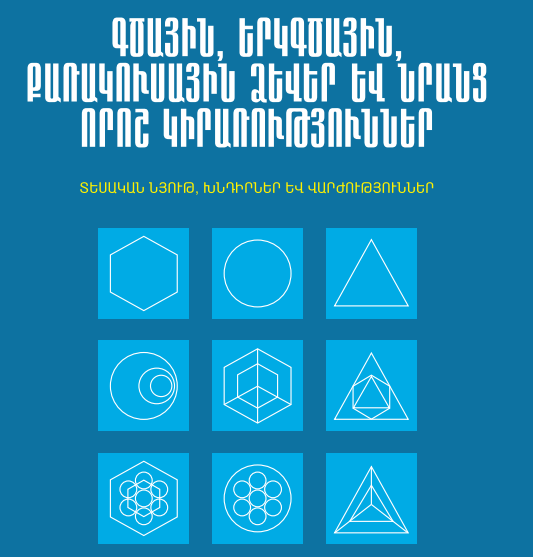 ԳԾԱՅԻՆ, ԵՐԿԳԾԱՅԻՆ, ՔԱՌԱԿՈՒՍԱՅԻՆ ՁԵՎԵՐ ԵՎ ՆՐԱՆՑ ՈՐՈՇ ԿԻՐԱՌՈՒԹՅՈՒՆՆԵՐ

ՏԵՍԱԿԱՆ ՆՅՈՒԹ, ԽՆԴԻՐՆԵՐ ԵՎ ՎԱՐԺՈՒԹՅՈՒՆՆԵՐ